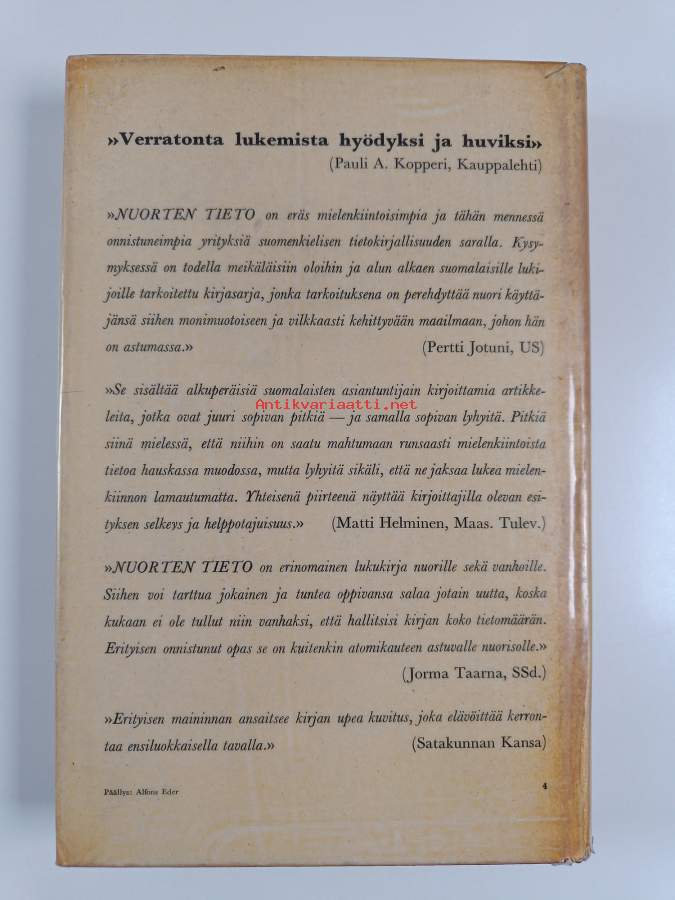 »Verratonta lukemista hyödyksi ja huviksi»
(Pauli A. Kopperi, Kauppalehti)

»NUORTEN TIETO on eräs mielenkiintoisimpia ja tähän mennessä onnistuneimpia yrityksiä suomenkielisen tietokirjallisuuden saralla. Kysymyksessä on todella meikäläisiin oloihin ja alun alkaen suomalaisille lukijoille tarkoitettu kirjasarja, jonka tarkoituksena on perehdyttää nuori käyttäjänsä siihen monimuotoiseen ja vilkkaasti kehittyvään maailmaan, johon hän on astumassa.»
(Pertti Jotuni, US)

»Se sisältää alkuperäisiä suomalaisten asiantuntijain kirjoittamia artikkeleita, jotka ovat juuri sopivan pitkiä — ja samalla sopivan lyhyitä. Pitkiä siinä mielessä, että niihin on saatu mahtumaan runsaasti mielenkiintoista tietoa hauskassa muodossa, mutta lyhyitä sikäli, että ne jaksaa lukea mielenkiinnon lamautumatta. Yhteisenä piirteenä näyttää kirjoittajilla olevan esityksen selkeys ja helppotajuisuus.»
(Matti Helminen, Maas. Tulev.)

Antikvariaatti.net

»NUORTEN TIETO on erinomainen lukukirja nuorille sekä vanhoille. Siihen voi tarttua jokainen ja tuntea oppivansa salaa jotain uutta, koska kukaan ei ole tullut niin vanhaksi, että hallitsisi kirjan koko tietomäärän. Erityisen onnistunut opas se on kuitenkin atomikauteen astuvalle nuorisolle.»
(Jorma Taarna, SSd.)

»Erityisen maininnan ansaitsee kirjan upea kuvitus, joka elävöittää kerrontaa ensiluokkaisella tavalla.»
(Satakunnan Kansa)

Päällys: Alfons Eder

4